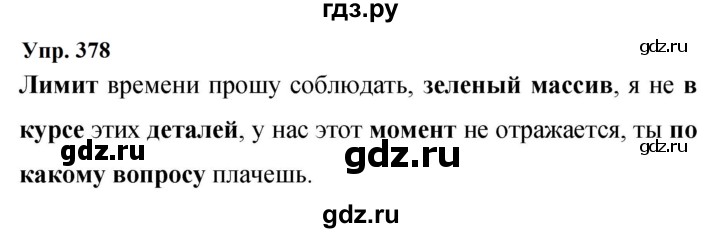 гдз.ру

Упр. 378

gdz.ru

Лимит времени прошу соблюдать, зеленый массив, я не в курсе этих деталей, у нас этот момент не отражается, ты по какому вопросу плачешь.

gdz.ru

gdz.ru

gdz.ru

gdz.ru